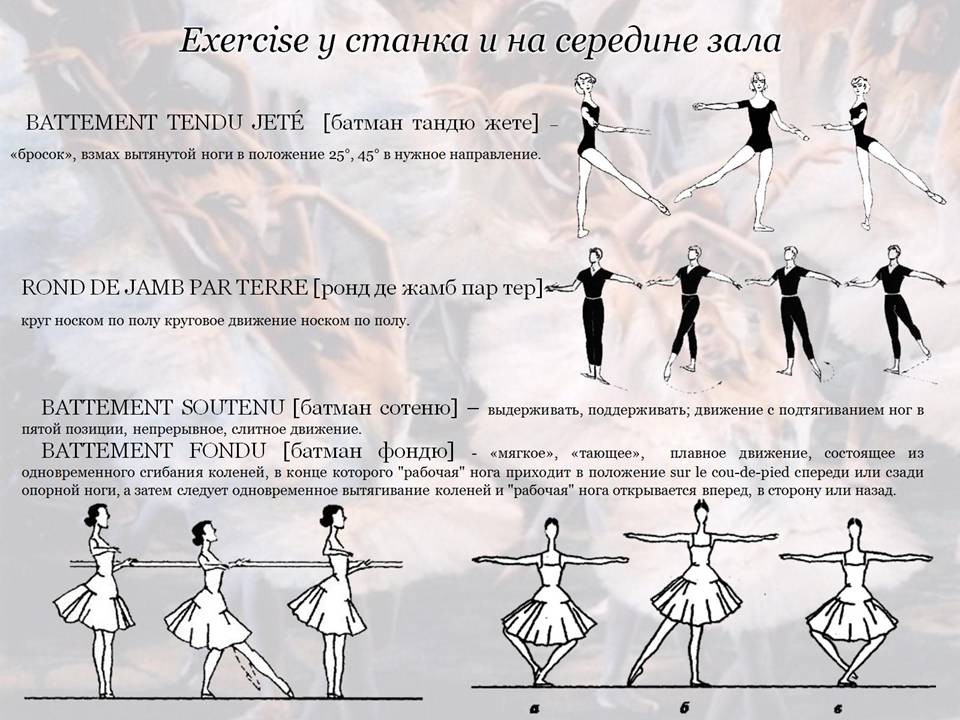 Exercise у станка и на середине зала

BATTEMENT TENDU JETÉ [батман тандю жете] – «бросок», взмах вытянутой ноги в положение 25°, 45° в нужное направление.

ROND DE JAMB PAR TERRE [ронд де жамб пар тер] круг носком по полу круговое движение носком по полу.

BATTEMENT SOUTENU [батман сотеню] – выдерживать, поддерживать; движение с подтягиванием ног в пятой позиции, непрерывное, слитное движение.

BATTEMENT FONDU [батман фондю] - «мягкое», «тающее», плавное движение, состоящее из одновременного сгибания коленей, в конце которого "рабочая" нога приходит в положение sur le cou-de-pied спереди или сзади опорной ноги, а затем следует одновременное вытягивание коленей и "рабочая" нога открывается вперед, в сторону или назад.

а б в